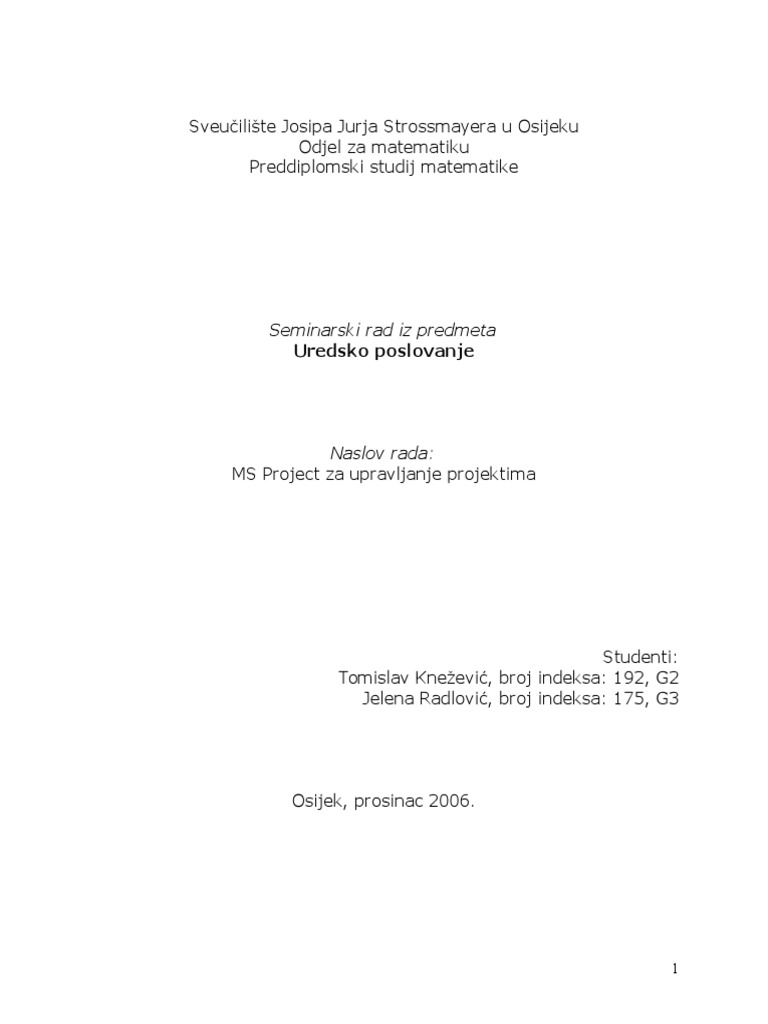 Sveučilište Josipa Jurja Strossmayera u Osijeku
Odjel za matematiku
Preddiplomski studij matematike

Seminarski rad iz predmeta
Uredsko poslovanje

Naslov rada:
MS Project za upravljanje projektima

Studenti:
Tomislav Knežević, broj indeksa: 192, G2
Jelena Radlović, broj indeksa: 175, G3

Osijek, prosinac 2006.

1